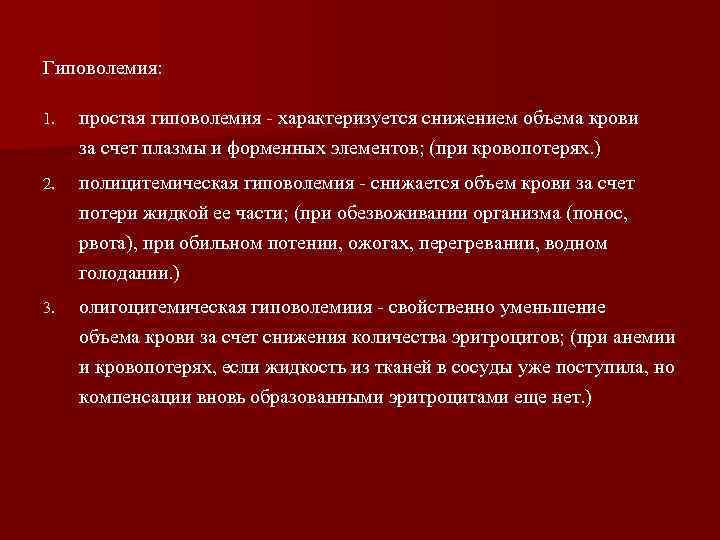 Гиповолемия:

1. простая гиповолемия - характеризуется снижением объема крови за счет плазмы и форменных элементов; (при кровопотерях.)

2. полицитемическая гиповолемия - снижается объем крови за счет потери жидкой ее части; (при обезвоживании организма (понос, рвота), при обильном потении, ожогах, перегревании, водном голодании.)

3. олигоцитемическая гиповолемиия - свойственно уменьшение объема крови за счет снижения количества эритроцитов; (при анемии и кровопотерях, если жидкость из тканей в сосуды уже поступила, но компенсации вновь образованными эритроцитами еще нет.)